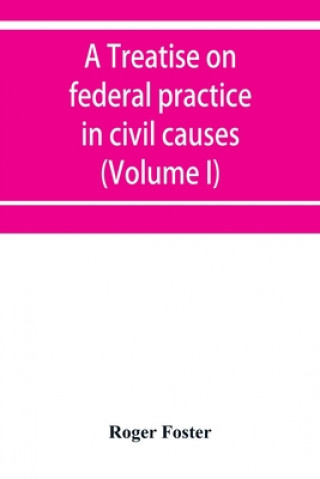 A Treatise on federal practice in civil causes (Volume I)

Roger Foster